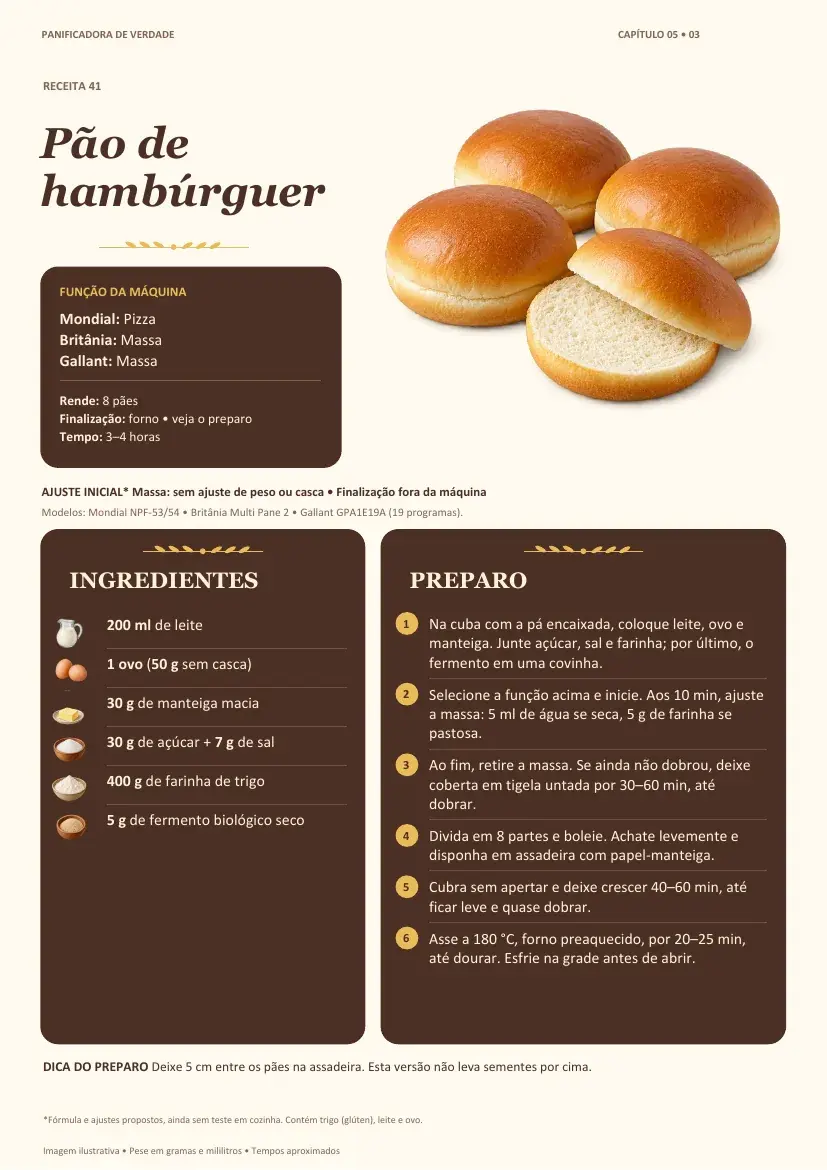 PANIFICADORA DE VERDADE

CAPÍTULO 05 • 03

RECEITA 41

Pão de hambúrguer

FUNÇÃO DA MÁQUINA

Mondial: Pizza
Britânia: Massa
Gallant: Massa

Rende: 8 pães
Finalização: forno • veja o preparo
Tempo: 3–4 horas

AJUSTE INICIAL* Massa: sem ajuste de peso ou casca • Finalização fora da máquina

Modelos: Mondial NPF-53/54 • Britânia Multi Pane 2 • Gallant GPA1E19A (19 programas).

INGREDIENTES

200 ml de leite

1 ovo (50 g sem casca)

30 g de manteiga macia

30 g de açúcar + 7 g de sal

400 g de farinha de trigo

5 g de fermento biológico seco

PREPARO

1 Na cuba com a pá encaixada, coloque leite, ovo e manteiga. Junte açúcar, sal e farinha; por último, o fermento em uma covinha.

2 Selecione a função acima e inicie. Aos 10 min, ajuste a massa: 5 ml de água se seca, 5 g de farinha se pastosa.

3 Ao fim, retire a massa. Se ainda não dobrou, deixe coberta em tigela untada por 30–60 min, até dobrar.

4 Divida em 8 partes e boleie. Achate levemente e disponha em assadeira com papel-manteiga.

5 Cubra sem apertar e deixe crescer 40–60 min, até ficar leve e quase dobrar.

6 Asse a 180 °C, forno preaquecido, por 20–25 min, até dourar. Esfrie na grade antes de abrir.

DICA DO PREPARO Deixe 5 cm entre os pães na assadeira. Esta versão não leva sementes por cima.

*Fórmula e ajustes propostos, ainda sem teste em cozinha. Contém trigo (glúten), leite e ovo.

Imagem ilustrativa • Pese em gramas e mililitros • Tempos aproximados